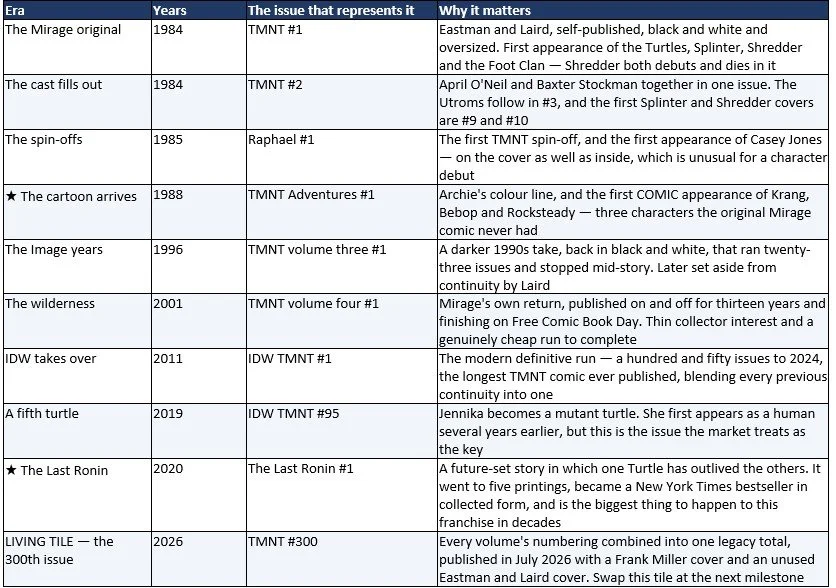 | Era | Years | The issue that represents it | Why it matters |
|---|---|---|---|
| The Mirage original | 1984 | TMNT #1 | Eastman and Laird, self-published, black and white and oversized. First appearance of the Turtles, Splinter, Shredder and the Foot Clan — Shredder both debuts and dies in it |
| The cast fills out | 1984 | TMNT #2 | April O'Neil and Baxter Stockman together in one issue. The Utroms follow in #3, and the first Splinter and Shredder covers are #9 and #10 |
| The spin-offs | 1985 | Raphael #1 | The first TMNT spin-off, and the first appearance of Casey Jones — on the cover as well as inside, which is unusual for a character debut |
| ★ The cartoon arrives | 1988 | TMNT Adventures #1 | Archie's colour line, and the first COMIC appearance of Krang, Bebop and Rocksteady — three characters the original Mirage comic never had |
| The Image years | 1996 | TMNT volume three #1 | A darker 1990s take, back in black and white, that ran twenty-three issues and stopped mid-story. Later set aside from continuity by Laird |
| The wilderness | 2001 | TMNT volume four #1 | Mirage's own return, published on and off for thirteen years and finishing on Free Comic Book Day. Thin collector interest and a genuinely cheap run to complete |
| IDW takes over | 2011 | IDW TMNT #1 | The modern definitive run — a hundred and fifty issues to 2024, the longest TMNT comic ever published, blending every previous continuity into one |
| A fifth turtle | 2019 | IDW TMNT #95 | Jennika becomes a mutant turtle. She first appears as a human several years earlier, but this is the issue the market treats as the key |
| ★ The Last Ronin | 2020 | The Last Ronin #1 | A future-set story in which one Turtle has outlived the others. It went to five printings, became a New York Times bestseller in collected form, and is the biggest thing to happen to this franchise in decades |
| LIVING TILE — the 300th issue | 2026 | TMNT #300 | Every volume's numbering combined into one legacy total, published in July 2026 with a Frank Miller cover and an unused Eastman and Laird cover. Swap this tile at the next milestone |